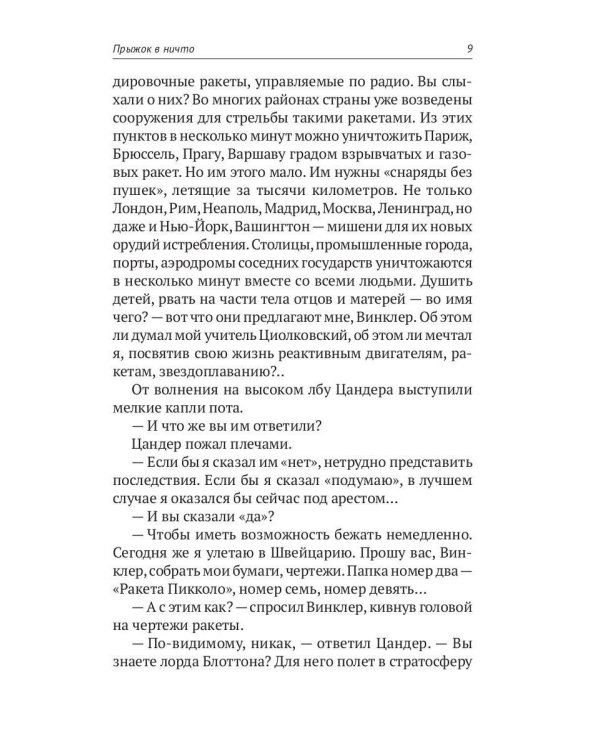 Прыжок в ничто 9

дировочные ракеты, управляемые по радио. Вы слыхали о них? Во многих районах страны уже возведены сооружения для стрельбы такими ракетами. Из этих пунктов в несколько минут можно уничтожить Париж, Брюссель, Прагу, Варшаву градом взрывчатых и газовых ракет. Но им этого мало. Им нужны «снаряды без пушек», летящие за тысячи километров. Не только Лондон, Рим, Неаполь, Мадрид, Москва, Ленинград, но даже и Нью-Йорк, Вашингтон — мишени для их новых орудий истребления. Столицы, промышленные города, порты, аэродромы соседних государств уничтожаются в несколько минут вместе со всеми людьми. Душить детей, рвать на части тела отцов и матерей — во имя чего? — вот что они предлагают мне, Винклер. Об этом ли думал мой учитель Циолковский, об этом ли мечтал я, посвятив свою жизнь реактивным двигателям, ракетам, звездоплаванию?..

От волнения на высоком лбу Цандера выступили мелкие капли пота.

— И что же вы им ответили?

Цандер пожал плечами.

— Если бы я сказал им «нет», нетрудно представить последствия. Если бы я сказал «подумаю», в лучшем случае я оказался бы сейчас под арестом...

— И вы сказали «да»?

— Чтобы иметь возможность бежать немедленно. Сегодня же я улетаю в Швейцарию. Прошу вас, Винклер, собрать мои бумаги, чертежи. Папка номер два — «Ракета Пикколо», номер семь, номер девять...

— А с этим как? — спросил Винклер, кивнув головой на чертежи ракеты.

— По-видимому, никак, — ответил Цандер. — Вы знаете лорда Блоттона? Для него полет в стратосферу